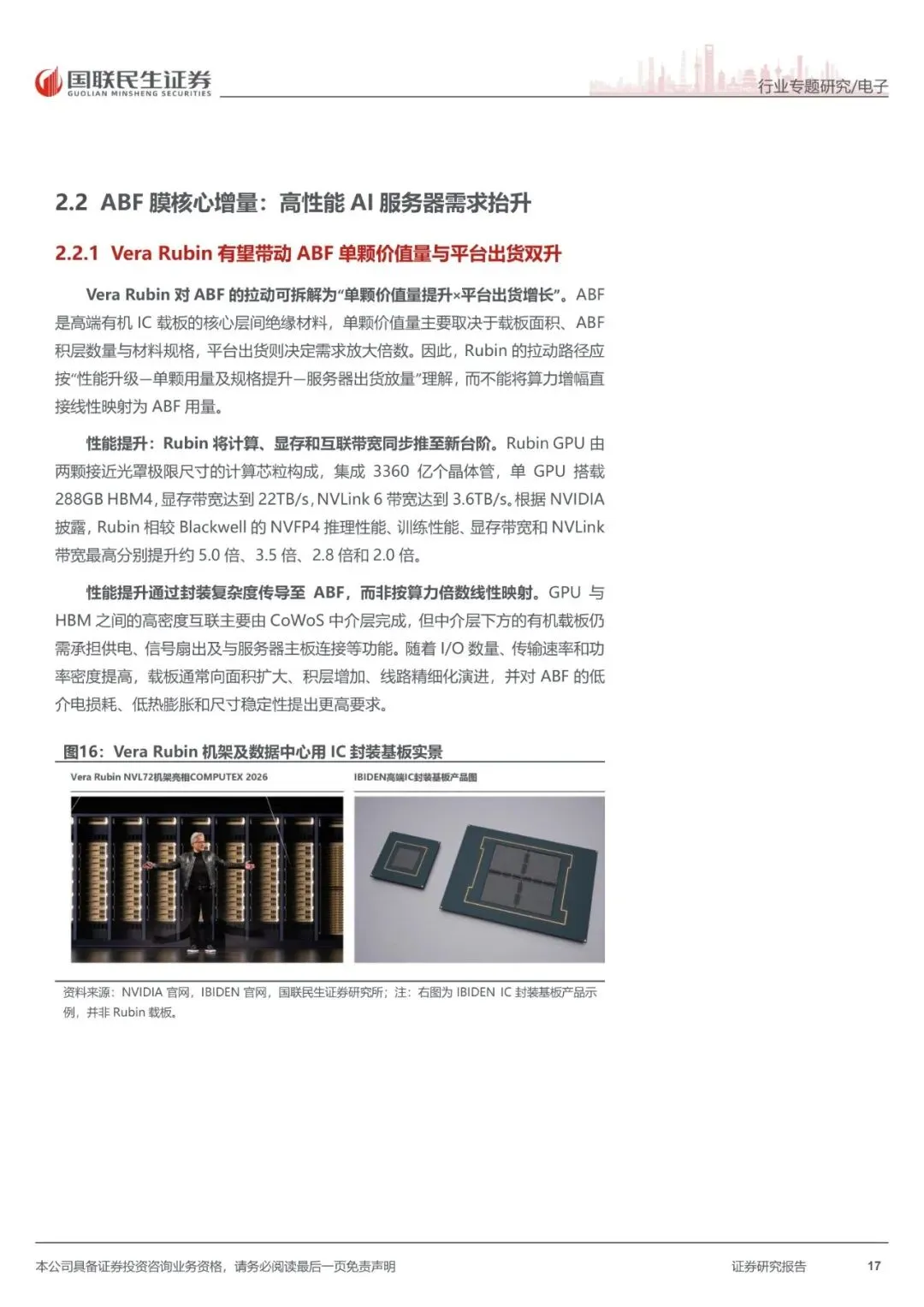 国联民生证券
GUOLIAN MINSHENG SECURITIES

行业专题研究/电子

2.2 ABF膜核心增量：高性能AI服务器需求抬升

2.2.1 Vera Rubin有望带动ABF单颗价值量与平台出货双升

Vera Rubin对ABF的拉动可拆解为“单颗价值量提升×平台出货增长”。ABF是高端有机IC载板的核心层间绝缘材料，单颗价值量主要取决于载板面积、ABF积层数量与材料规格，平台出货则决定需求放大倍数。因此，Rubin的拉动路径应按“性能升级—单颗用量及规格提升—服务器出货放量”理解，而不能将算力增幅直接线性映射为ABF用量。

性能提升：Rubin将计算、显存和互联带宽同步推至新台阶。Rubin GPU由两颗接近光罩极限尺寸的计算芯粒构成，集成3360亿个晶体管，单GPU搭载288GB HBM4，显存带宽达到22TB/s，NVLink 6带宽达到3.6TB/s。根据NVIDIA披露，Rubin相较Blackwell的NVFP4推理性能、训练性能、显存带宽和NVLink带宽最高分别提升约5.0倍、3.5倍、2.8倍和2.0倍。

性能提升通过封装复杂度传导至ABF，而非按算力倍数线性映射。GPU与HBM之间的高密度互联主要由CoWoS中介层完成，但中介层下方的有机载板仍需承担供电、信号扇出及与服务器主板连接等功能。随着I/O数量、传输速率和功率密度提高，载板通常向面积扩大、积层增加、线路精细化演进，并对ABF的低介电损耗、低热膨胀和尺寸稳定性提出更高要求。

图16：Vera Rubin机架及数据中心用IC封装基板实景

Vera Rubin NVL72机架亮相COMPUTEX 2026

IBIDEN高端IC封装基板产品图

资料来源：NVIDIA官网，IBIDEN官网，国联民生证券研究所；注：右图为IBIDEN IC封装基板产品示例，并非Rubin载板。

本公司具备证券投资咨询业务资格，请务必阅读最后一页免责声明

证券研究报告

17